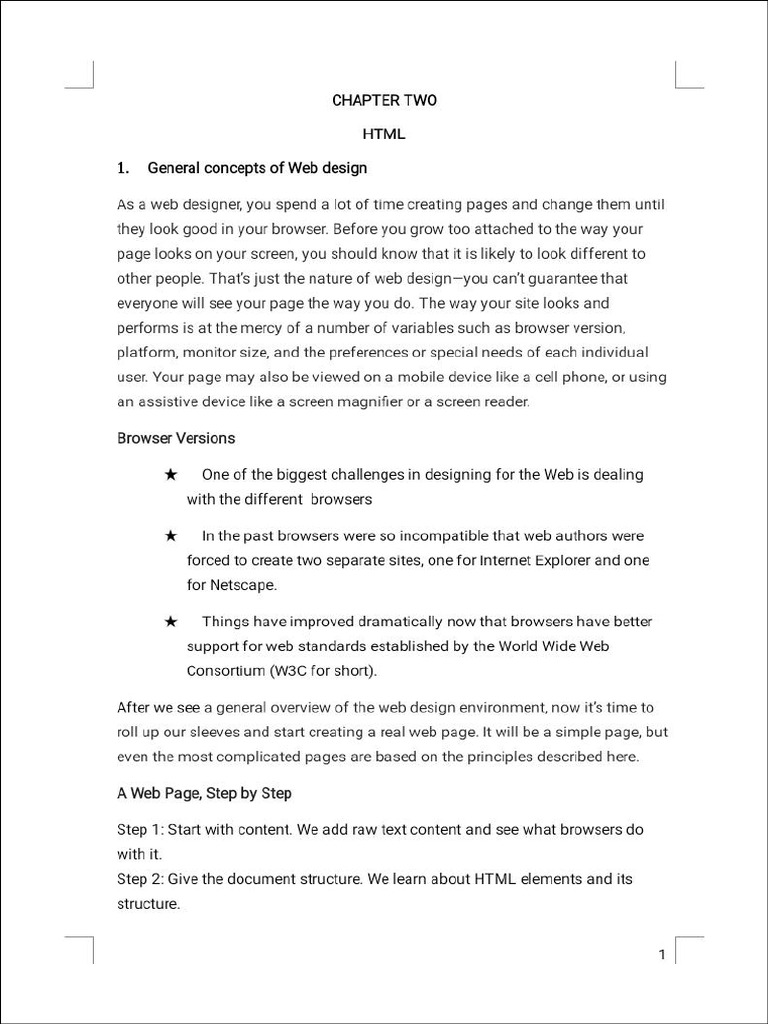 CHAPTER TWO

HTML

1. General concepts of Web design

As a web designer, you spend a lot of time creating pages and change them until they look good in your browser. Before you grow too attached to the way your page looks on your screen, you should know that it is likely to look different to other people. That's just the nature of web design—you can't guarantee that everyone will see your page the way you do. The way your site looks and performs is at the mercy of a number of variables such as browser version, platform, monitor size, and the preferences or special needs of each individual user. Your page may also be viewed on a mobile device like a cell phone, or using an assistive device like a screen magnifier or a screen reader.

Browser Versions

★ One of the biggest challenges in designing for the Web is dealing with the different browsers

★ In the past browsers were so incompatible that web authors were forced to create two separate sites, one for Internet Explorer and one for Netscape.

★ Things have improved dramatically now that browsers have better support for web standards established by the World Wide Web Consortium (W3C for short).

After we see a general overview of the web design environment, now it's time to roll up our sleeves and start creating a real web page. It will be a simple page, but even the most complicated pages are based on the principles described here.

A Web Page, Step by Step

Step 1: Start with content. We add raw text content and see what browsers do with it.
Step 2: Give the document structure. We learn about HTML elements and its structure.

1